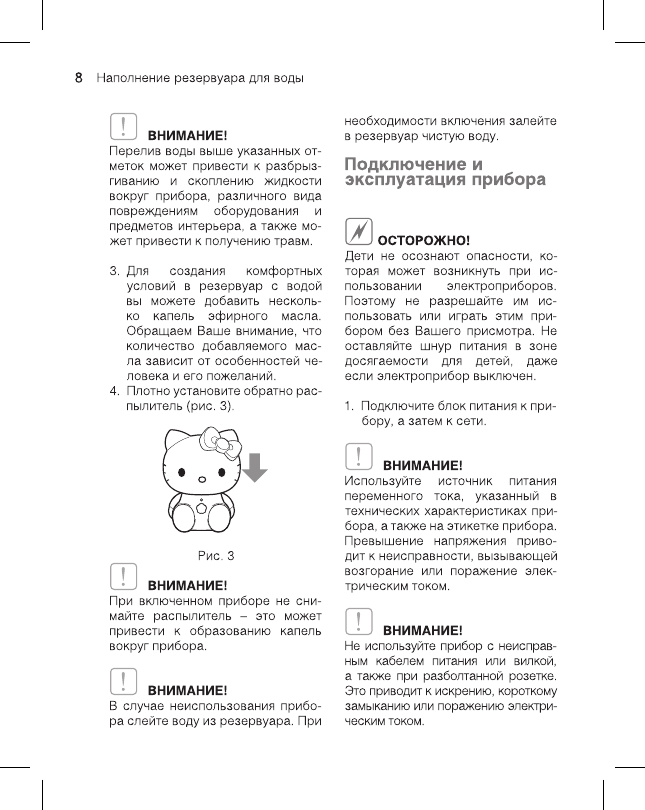 8 Наполнение резервуара для воды

ВНИМАНИЕ!
Перелив воды выше указанных отметок может привести к разбрызгиванию и скоплению жидкости вокруг прибора, различного вида повреждениям оборудования и предметов интерьера, а также может привести к получению травм.

3. Для создания комфортных условий в резервуар с водой вы можете добавить несколько капель эфирного масла. Обращаем Ваше внимание, что количество добавляемого масла зависит от особенностей человека и его пожеланий.
4. Плотно установите обратно распылитель (рис. 3).

Рис. 3

ВНИМАНИЕ!
При включенном приборе не снимайте распылитель – это может привести к образованию капель вокруг прибора.

ВНИМАНИЕ!
В случае неиспользования прибора слейте воду из резервуара. При необходимости включения залейте в резервуар чистую воду.

Подключение и эксплуатация прибора

ОСТОРОЖНО!
Дети не осознают опасности, которая может возникнуть при использовании электроприборов. Поэтому не разрешайте им использовать или играть этим прибором без Вашего присмотра. Не оставляйте шнур питания в зоне досягаемости для детей, даже если электроприбор выключен.

1. Подключите блок питания к прибору, а затем к сети.

ВНИМАНИЕ!
Используйте источник питания переменного тока, указанный в технических характеристиках прибора, а также на этикетке прибора. Превышение напряжения приводит к неисправности, вызывающей возгорание или поражение электрическим током.

ВНИМАНИЕ!
Не используйте прибор с неисправным кабелем питания или вилкой, а также при разболтанной розетке. Это приводит к искрению, короткому замыканию или поражению электрическим током.